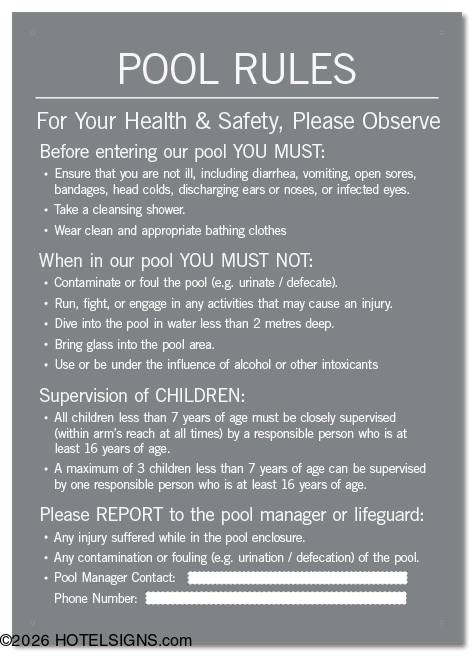 POOL RULES

For Your Health & Safety, Please Observe

Before entering our pool YOU MUST:

• Ensure that you are not ill, including diarrhea, vomiting, open sores, bandages, head colds, discharging ears or noses, or infected eyes.
• Take a cleansing shower.
• Wear clean and appropriate bathing clothes

When in our pool YOU MUST NOT:

• Contaminate or foul the pool (e.g. urinate / defecate).
• Run, fight, or engage in any activities that may cause an injury.
• Dive into the pool in water less than 2 metres deep.
• Bring glass into the pool area.
• Use or be under the influence of alcohol or other intoxicants

Supervision of CHILDREN:

• All children less than 7 years of age must be closely supervised (within arm's reach at all times) by a responsible person who is at least 16 years of age.
• A maximum of 3 children less than 7 years of age can be supervised by one responsible person who is at least 16 years of age.

Please REPORT to the pool manager or lifeguard:

• Any injury suffered while in the pool enclosure.
• Any contamination or fouling (e.g. urination / defecation) of the pool.
• Pool Manager Contact:
Phone Number:

©2026 HOTELSIGNS.com